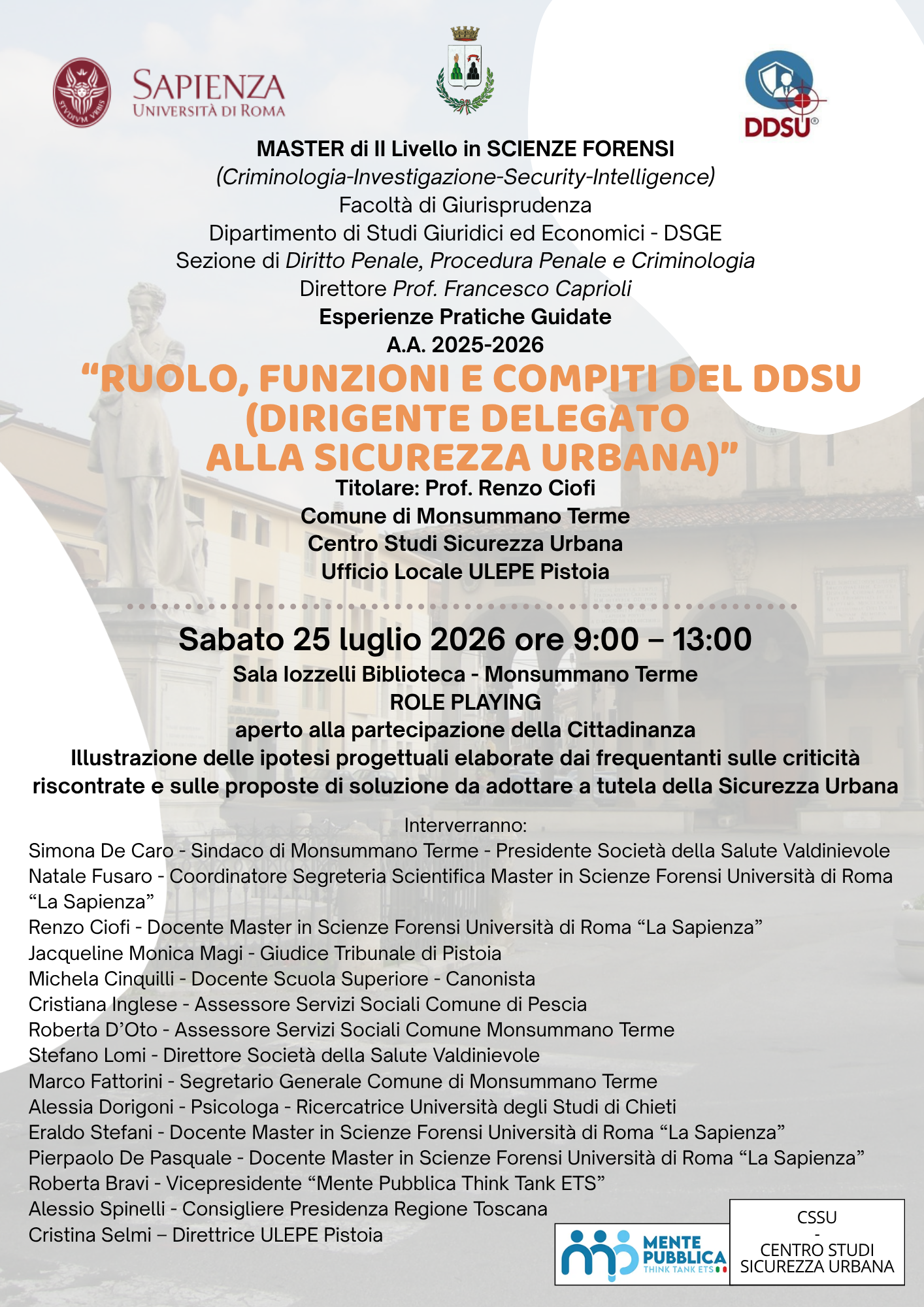 SAPIENZA
UNIVERSITÀ DI ROMA

DDSU®

MASTER di II Livello in SCIENZE FORENSI
(Criminologia-Investigazione-Security-Intelligence)
Facoltà di Giurisprudenza
Dipartimento di Studi Giuridici ed Economici - DSGE
Sezione di Diritto Penale, Procedura Penale e Criminologia
Direttore Prof. Francesco Caprioli
Esperienze Pratiche Guidate
A.A. 2025-2026

"RUOLO, FUNZIONI E COMPITI DEL DDSU
(DIRIGENTE DELEGATO
ALLA SICUREZZA URBANA)"

Titolare: Prof. Renzo Ciofi
Comune di Monsummano Terme
Centro Studi Sicurezza Urbana
Ufficio Locale ULEPE Pistoia

Sabato 25 luglio 2026 ore 9:00 – 13:00
Sala Iozzelli Biblioteca - Monsummano Terme
ROLE PLAYING
aperto alla partecipazione della Cittadinanza
Illustrazione delle ipotesi progettuali elaborate dai frequentanti sulle criticità riscontrate e sulle proposte di soluzione da adottare a tutela della Sicurezza Urbana

Interverranno:
Simona De Caro - Sindaco di Monsummano Terme - Presidente Società della Salute Valdinievole
Natale Fusaro - Coordinatore Segreteria Scientifica Master in Scienze Forensi Università di Roma "La Sapienza"
Renzo Ciofi - Docente Master in Scienze Forensi Università di Roma "La Sapienza"
Jacqueline Monica Magi - Giudice Tribunale di Pistoia
Michela Cinquilli - Docente Scuola Superiore - Canonista
Cristiana Inglese - Assessore Servizi Sociali Comune di Pescia
Roberta D'Oto - Assessore Servizi Sociali Comune Monsummano Terme
Stefano Lomi - Direttore Società della Salute Valdinievole
Marco Fattorini - Segretario Generale Comune di Monsummano Terme
Alessia Dorigoni - Psicologa - Ricercatrice Università degli Studi di Chieti
Eraldo Stefani - Docente Master in Scienze Forensi Università di Roma "La Sapienza"
Pierpaolo De Pasquale - Docente Master in Scienze Forensi Università di Roma "La Sapienza"
Roberta Bravi - Vicepresidente "Mente Pubblica Think Tank ETS"
Alessio Spinelli - Consigliere Presidenza Regione Toscana
Cristina Selmi – Direttrice ULEPE Pistoia

MENTE PUBBLICA
THINK TANK ETS

CSSU
-
CENTRO STUDI
SICUREZZA URBANA